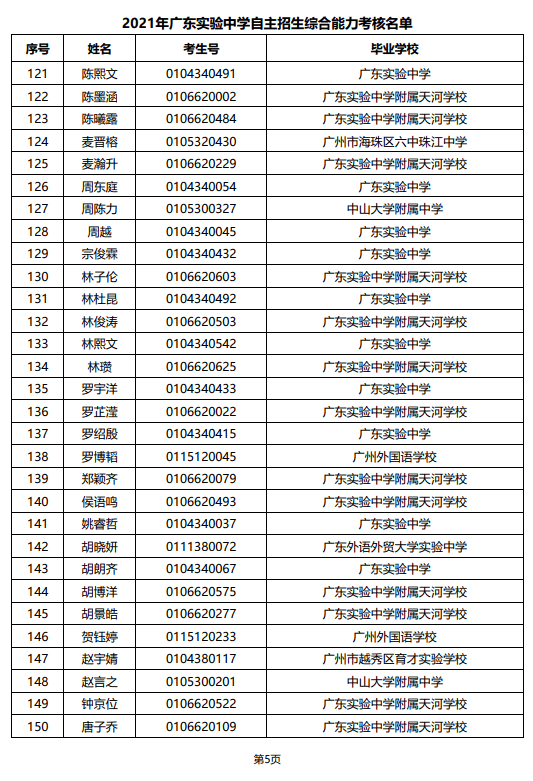 2021年广东实验中学自主招生综合能力考核名单

| 序号 | 姓名 | 考生号 | 毕业学校 |
|---|---|---|---|
| 121 | 陈熙文 | 0104340491 | 广东实验中学 |
| 122 | 陈墨涵 | 0106620002 | 广东实验中学附属天河学校 |
| 123 | 陈曦露 | 0106620484 | 广东实验中学附属天河学校 |
| 124 | 麦晋榕 | 0105320430 | 广州市海珠区六中珠江中学 |
| 125 | 麦瀚升 | 0106620229 | 广东实验中学附属天河学校 |
| 126 | 周东庭 | 0104340054 | 广东实验中学 |
| 127 | 周陈力 | 0105300327 | 中山大学附属中学 |
| 128 | 周越 | 0104340045 | 广东实验中学 |
| 129 | 宗俊霖 | 0104340432 | 广东实验中学 |
| 130 | 林子伦 | 0106620603 | 广东实验中学附属天河学校 |
| 131 | 林杜昆 | 0104340492 | 广东实验中学 |
| 132 | 林俊涛 | 0106620503 | 广东实验中学附属天河学校 |
| 133 | 林熙文 | 0104340542 | 广东实验中学 |
| 134 | 林瓒 | 0106620625 | 广东实验中学附属天河学校 |
| 135 | 罗宇洋 | 0104340433 | 广东实验中学 |
| 136 | 罗芷滢 | 0106620022 | 广东实验中学附属天河学校 |
| 137 | 罗绍殷 | 0104340415 | 广东实验中学 |
| 138 | 罗博韬 | 0115120045 | 广州外国语学校 |
| 139 | 郑颖齐 | 0106620079 | 广东实验中学附属天河学校 |
| 140 | 侯语鸣 | 0106620493 | 广东实验中学附属天河学校 |
| 141 | 姚睿哲 | 0104340037 | 广东实验中学 |
| 142 | 胡晓妍 | 0111380072 | 广东外语外贸大学实验中学 |
| 143 | 胡朗齐 | 0104340067 | 广东实验中学 |
| 144 | 胡博洋 | 0106620575 | 广东实验中学附属天河学校 |
| 145 | 胡景皓 | 0106620277 | 广东实验中学附属天河学校 |
| 146 | 贺钰婷 | 0115120233 | 广州外国语学校 |
| 147 | 赵宇婧 | 0104380117 | 广州市越秀区育才实验学校 |
| 148 | 赵言之 | 0105300201 | 中山大学附属中学 |
| 149 | 钟京位 | 0106620522 | 广东实验中学附属天河学校 |
| 150 | 唐子乔 | 0106620109 | 广东实验中学附属天河学校 |

第5页